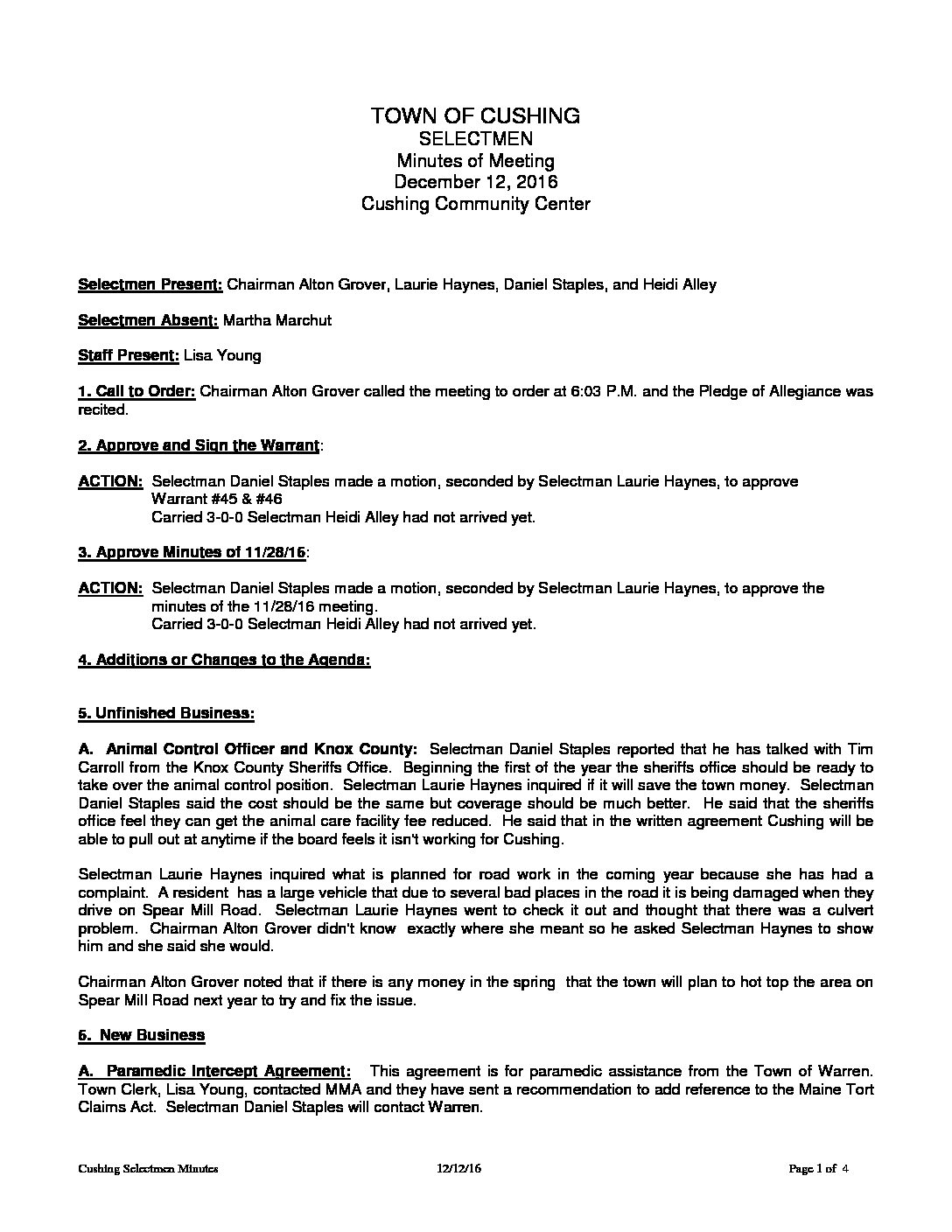 TOWN OF CUSHING
SELECTMEN
Minutes of Meeting
December 12, 2016
Cushing Community Center

Selectmen Present: Chairman Alton Grover, Laurie Haynes, Daniel Staples, and Heidi Alley

Selectmen Absent: Martha Marchut

Staff Present: Lisa Young

1. Call to Order: Chairman Alton Grover called the meeting to order at 6:03 P.M. and the Pledge of Allegiance was recited.

2. Approve and Sign the Warrant:

ACTION: Selectman Daniel Staples made a motion, seconded by Selectman Laurie Haynes, to approve Warrant #45 & #46
Carried 3-0-0 Selectman Heidi Alley had not arrived yet.

3. Approve Minutes of 11/28/16:

ACTION: Selectman Daniel Staples made a motion, seconded by Selectman Laurie Haynes, to approve the minutes of the 11/28/16 meeting.
Carried 3-0-0 Selectman Heidi Alley had not arrived yet.

4. Additions or Changes to the Agenda:

5. Unfinished Business:

A. Animal Control Officer and Knox County: Selectman Daniel Staples reported that he has talked with Tim Carroll from the Knox County Sheriffs Office. Beginning the first of the year the sheriffs office should be ready to take over the animal control position. Selectman Laurie Haynes inquired if it will save the town money. Selectman Daniel Staples said the cost should be the same but coverage should be much better. He said that the sheriffs office feel they can get the animal care facility fee reduced. He said that in the written agreement Cushing will be able to pull out at anytime if the board feels it isn't working for Cushing.

Selectman Laurie Haynes inquired what is planned for road work in the coming year because she has had a complaint. A resident has a large vehicle that due to several bad places in the road it is being damaged when they drive on Spear Mill Road. Selectman Laurie Haynes went to check it out and thought that there was a culvert problem. Chairman Alton Grover didn't know exactly where she meant so he asked Selectman Haynes to show him and she said she would.

Chairman Alton Grover noted that if there is any money in the spring that the town will plan to hot top the area on Spear Mill Road next year to try and fix the issue.

6. New Business

A. Paramedic Intercept Agreement: This agreement is for paramedic assistance from the Town of Warren. Town Clerk, Lisa Young, contacted MMA and they have sent a recommendation to add reference to the Maine Tort Claims Act. Selectman Daniel Staples will contact Warren.

Cushing Selectmen Minutes 12/12/16 Page 1 of 4